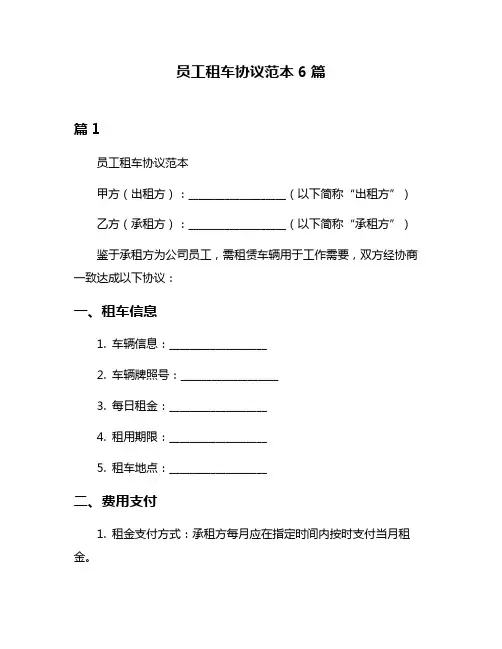 员工租车协议范本 6 篇

篇 1

员工租车协议范本

甲方（出租方）：__________________（以下简称“出租方”）

乙方（承租方）：__________________（以下简称“承租方”）

鉴于承租方为公司员工，需租赁车辆用于工作需要，双方经协商一致达成以下协议：

一、租车信息

1. 车辆信息：__________________

2. 车辆牌照号：__________________

3. 每日租金：__________________

4. 租用期限：__________________

5. 租车地点：__________________

二、费用支付

1. 租金支付方式：承租方每月应在指定时间内按时支付当月租金。